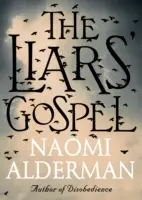 THE LIARS' GOSPEL

NAOMI ALDERMAN

Author of Disobedience